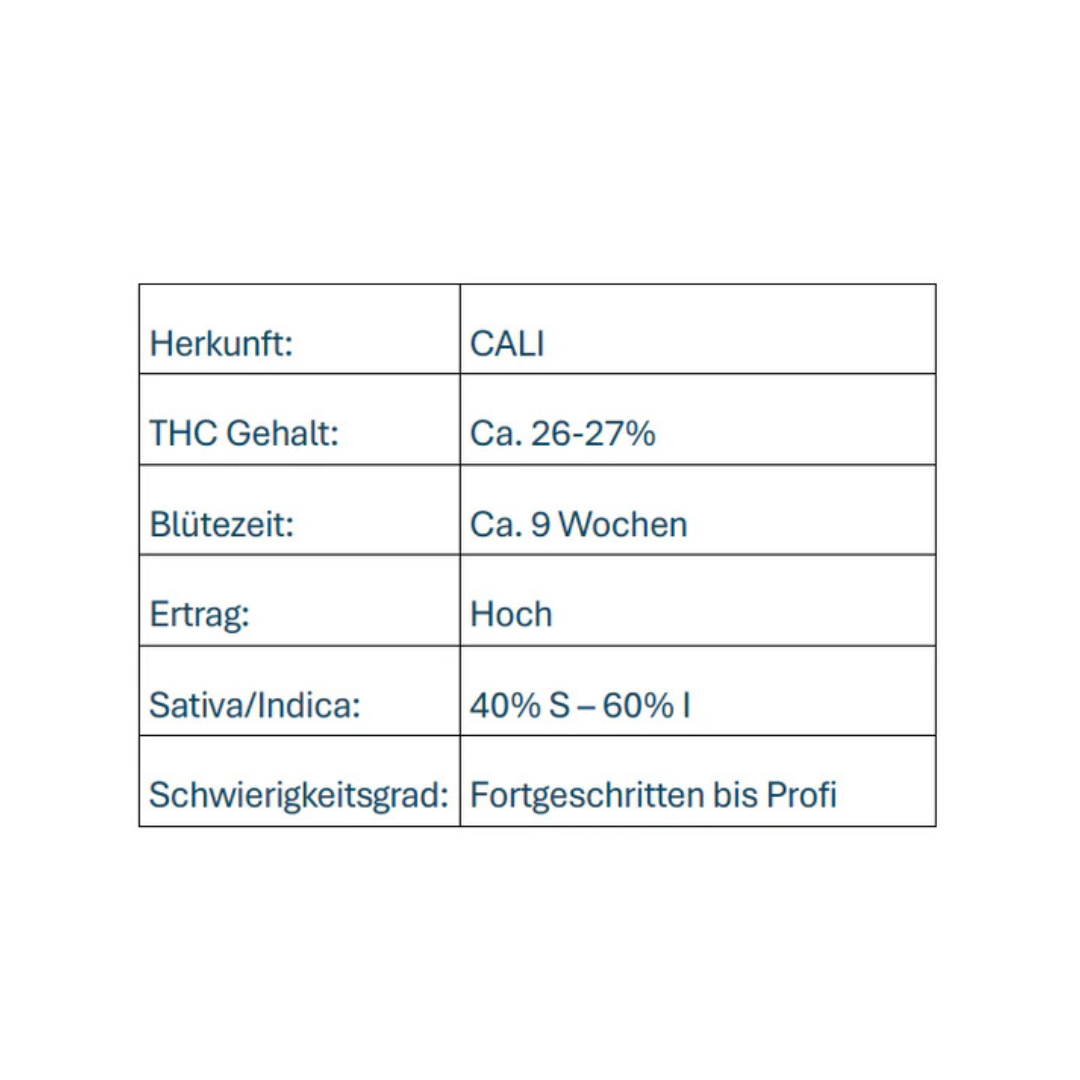 | Herkunft: | CALI |
|---|---|
| THC Gehalt: | Ca. 26-27% |
| Blütezeit: | Ca. 9 Wochen |
| Ertrag: | Hoch |
| Sativa/Indica: | 40% S – 60% I |
| Schwierigkeitsgrad: | Fortgeschritten bis Profi |